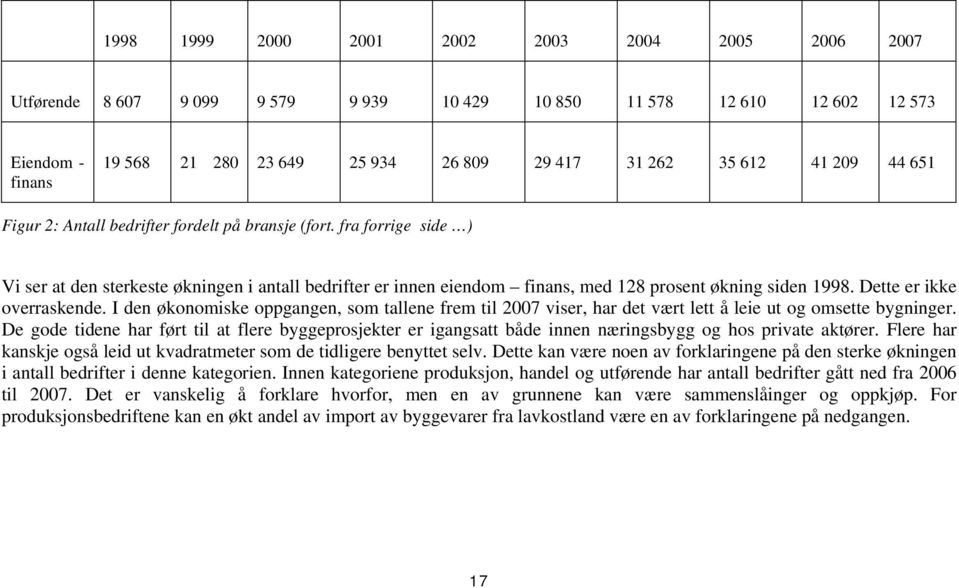 | | 1998 | 1999 | 2000 | 2001 | 2002 | 2003 | 2004 | 2005 | 2006 | 2007 |
|---|---|---|---|---|---|---|---|---|---|---|
| Utførende | 8 607 | 9 099 | 9 579 | 9 939 | 10 429 | 10 850 | 11 578 | 12 610 | 12 602 | 12 573 |
| Eiendom - finans | 19 568 | 21 280 | 23 649 | 25 934 | 26 809 | 29 417 | 31 262 | 35 612 | 41 209 | 44 651 |

Figur 2: Antall bedrifter fordelt på bransje (fort. fra forrige side …)

Vi ser at den sterkeste økningen i antall bedrifter er innen eiendom – finans, med 128 prosent økning siden 1998. Dette er ikke overraskende. I den økonomiske oppgangen, som tallene frem til 2007 viser, har det vært lett å leie ut og omsette bygninger. De gode tidene har ført til at flere byggeprosjekter er igangsatt både innen næringsbygg og hos private aktører. Flere har kanskje også leid ut kvadratmeter som de tidligere benyttet selv. Dette kan være noen av forklaringene på den sterke økningen i antall bedrifter i denne kategorien. Innen kategoriene produksjon, handel og utførende har antall bedrifter gått ned fra 2006 til 2007. Det er vanskelig å forklare hvorfor, men en av grunnene kan være sammenslåinger og oppkjøp. For produksjonsbedriftene kan en økt andel av import av byggevarer fra lavkostland være en av forklaringene på nedgangen.

17